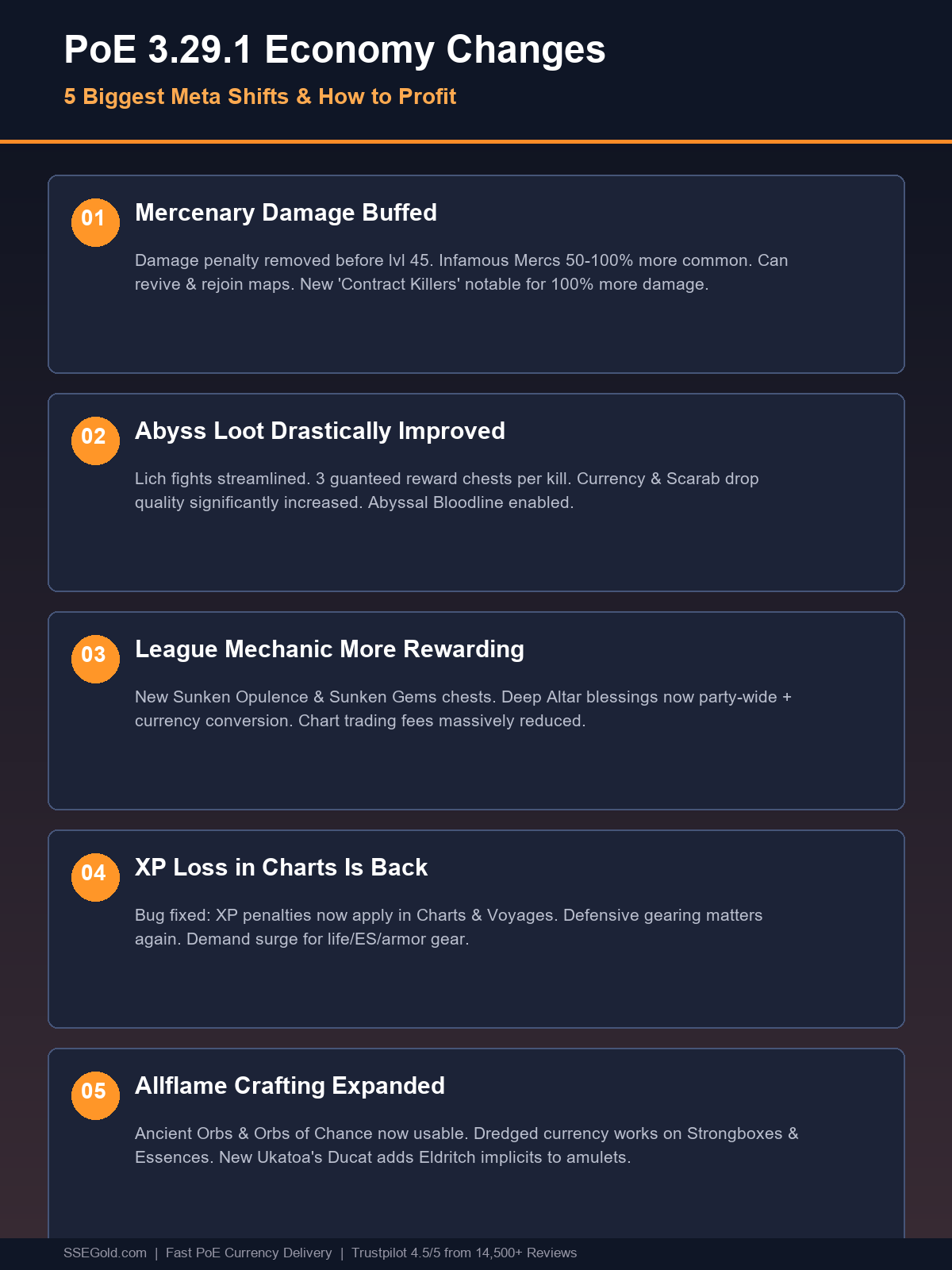 PoE 3.29.1 Economy Changes

5 Biggest Meta Shifts & How to Profit

01

Mercenary Damage Buffed

Damage penalty removed before lvl 45. Infamous Mercs 50-100% more common. Can revive & rejoin maps. New 'Contract Killers' notable for 100% more damage.

02

Abyss Loot Drastically Improved

Lich fights streamlined. 3 guanteed reward chests per kill. Currency & Scarab drop quality significantly increased. Abyssal Bloodline enabled.

03

League Mechanic More Rewarding

New Sunken Opulence & Sunken Gems chests. Deep Altar blessings now party-wide + currency conversion. Chart trading fees massively reduced.

04

XP Loss in Charts Is Back

Bug fixed: XP penalties now apply in Charts & Voyages. Defensive gearing matters again. Demand surge for life/ES/armor gear.

05

Allflame Crafting Expanded

Ancient Orbs & Orbs of Chance now usable. Dredged currency works on Strongboxes & Essences. New Ukatoa's Ducat adds Eldritch implicits to amulets.

SSEGold.com | Fast PoE Currency Delivery | Trustpilot 4.5/5 from 14,500+ Reviews